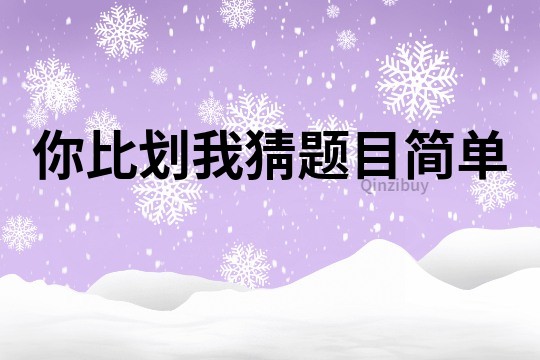 你比划我猜题目简单
Qinzibuy